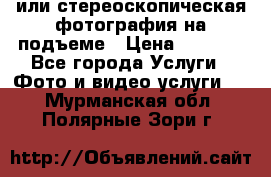 или стереоскопическая фотография на подъеме   Цена

Все города Услуги Фото и видео услуги

Мурманская обл Полярные Зори г

http://Объявлений.сайт